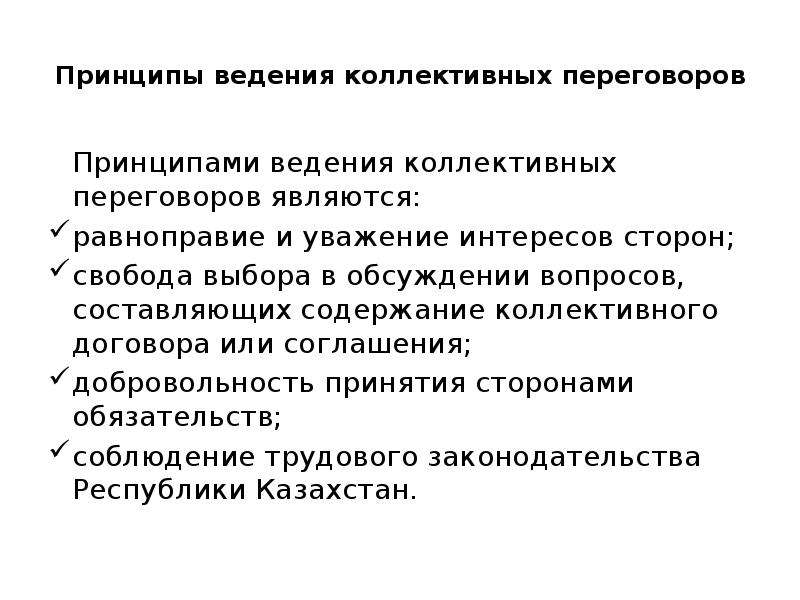 Принципы ведения коллективных переговоров

Принципами ведения коллективных переговоров являются:

✓ равноправие и уважение интересов сторон;

✓ свобода выбора в обсуждении вопросов, составляющих содержание коллективного договора или соглашения;

✓ добровольность принятия сторонами обязательств;

✓ соблюдение трудового законодательства Республики Казахстан.